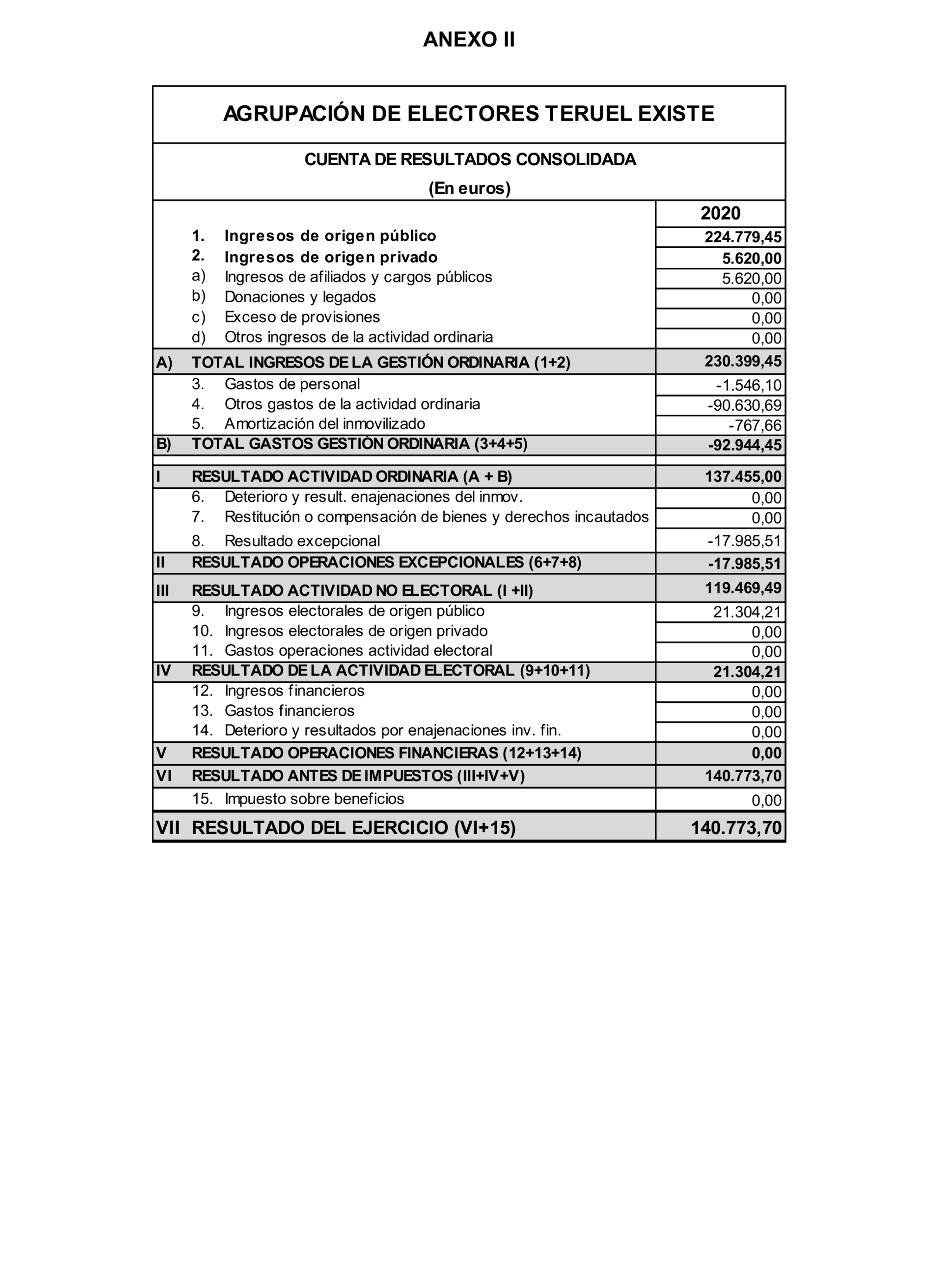 ANEXO II

AGRUPACIÓN DE ELECTORES TERUEL EXISTE

CUENTA DE RESULTADOS CONSOLIDADA
(En euros)

| | | 2020 |
|---|---|---|
| 1. | Ingresos de origen público | 224.779,45 |
| 2. | Ingresos de origen privado | 5.620,00 |
| a) | Ingresos de afiliados y cargos públicos | 5.620,00 |
| b) | Donaciones y legados | 0,00 |
| c) | Exceso de provisiones | 0,00 |
| d) | Otros ingresos de la actividad ordinaria | 0,00 |
| A) | TOTAL INGRESOS DE LA GESTIÓN ORDINARIA (1+2) | 230.399,45 |
| 3. | Gastos de personal | -1.546,10 |
| 4. | Otros gastos de la actividad ordinaria | -90.630,69 |
| 5. | Amortización del inmovilizado | -767,66 |
| B) | TOTAL GASTOS GESTIÓN ORDINARIA (3+4+5) | -92.944,45 |
| I | RESULTADO ACTIVIDAD ORDINARIA (A + B) | 137.455,00 |
| 6. | Deterioro y result. enajenaciones del inmov. | 0,00 |
| 7. | Restitución o compensación de bienes y derechos incautados | 0,00 |
| 8. | Resultado excepcional | -17.985,51 |
| II | RESULTADO OPERACIONES EXCEPCIONALES (6+7+8) | -17.985,51 |
| III | RESULTADO ACTIVIDAD NO ELECTORAL (I +II) | 119.469,49 |
| 9. | Ingresos electorales de origen público | 21.304,21 |
| 10. | Ingresos electorales de origen privado | 0,00 |
| 11. | Gastos operaciones actividad electoral | 0,00 |
| IV | RESULTADO DE LA ACTIVIDAD ELECTORAL (9+10+11) | 21.304,21 |
| 12. | Ingresos financieros | 0,00 |
| 13. | Gastos financieros | 0,00 |
| 14. | Deterioro y resultados por enajenaciones inv. fin. | 0,00 |
| V | RESULTADO OPERACIONES FINANCIERAS (12+13+14) | 0,00 |
| VI | RESULTADO ANTES DE IMPUESTOS (III+IV+V) | 140.773,70 |
| 15. | Impuesto sobre beneficios | 0,00 |
| VII | RESULTADO DEL EJERCICIO (VI+15) | 140.773,70 |